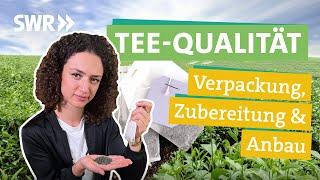 SWR

TEE-QUALITÄT

Verpackung, Zubereitung & Anbau